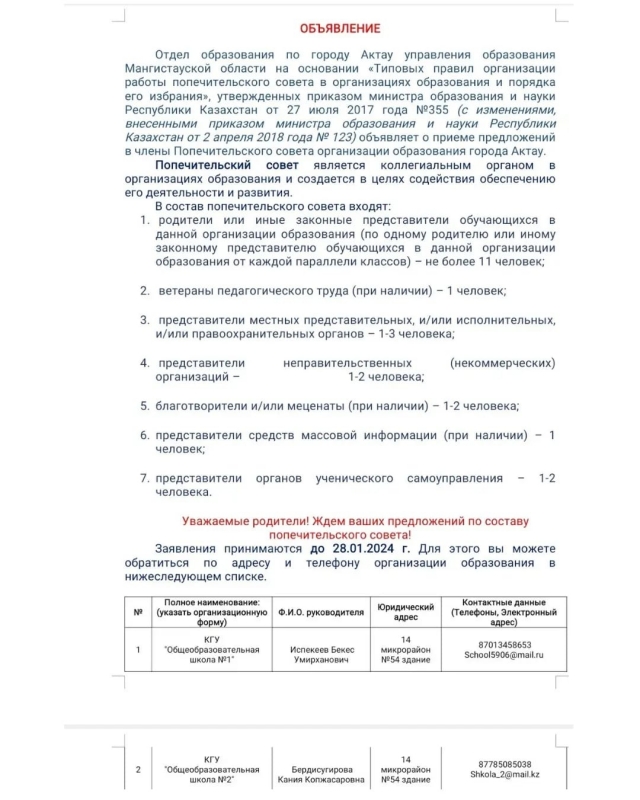 ОБЪЯВЛЕНИЕ

Отдел образования по городу Актау управления образования Мангистауской области на основании «Типовых правил организации работы попечительского совета в организациях образования и порядка его избрания», утвержденных приказом министра образования и науки Республики Казахстан от 27 июля 2017 года №355 (с изменениями, внесенными приказом министра образования и науки Республики Казахстан от 2 апреля 2018 года № 123) объявляет о приеме предложений в члены Попечительского совета организации образования города Актау.

Попечительский совет является коллегиальным органом в организациях образования и создается в целях содействия обеспечению его деятельности и развития.

В состав попечительского совета входят:

1. родители или иные законные представители обучающихся в данной организации образования (по одному родителю или иному законному представителю обучающихся в данной организации образования от каждой параллели классов) – не более 11 человек;

2. ветераны педагогического труда (при наличии) – 1 человек;

3. представители местных представительных, и/или исполнительных, и/или правоохранительных органов – 1-3 человека;

4. представители неправительственных (некоммерческих) организаций – 1-2 человека;

5. благотворители и/или меценаты (при наличии) – 1-2 человека;

6. представители средств массовой информации (при наличии) – 1 человек;

7. представители органов ученического самоуправления – 1-2 человека.

Уважаемые родители! Ждем ваших предложений по составу попечительского совета!

Заявления принимаются до 28.01.2024 г. Для этого вы можете обратиться по адресу и телефону организации образования в нижеследующем списке.

| № | Полное наименование: (указать организационную форму) | Ф.И.О. руководителя | Юридический адрес | Контактные данные (Телефоны, Электронный адрес) |
|---|---|---|---|---|
| 1 | КГУ "Общеобразовательная школа №1" | Испекеев Бекес Умирханович | 14 микрорайон №54 здание | 87013458653 School5906@mail.ru |
| 2 | КГУ "Общеобразовательная школа №2" | Бердисугирова Кания Копжасаровна | 14 микрорайон №54 здание | 87785085038 Shkola_2@mail.kz |